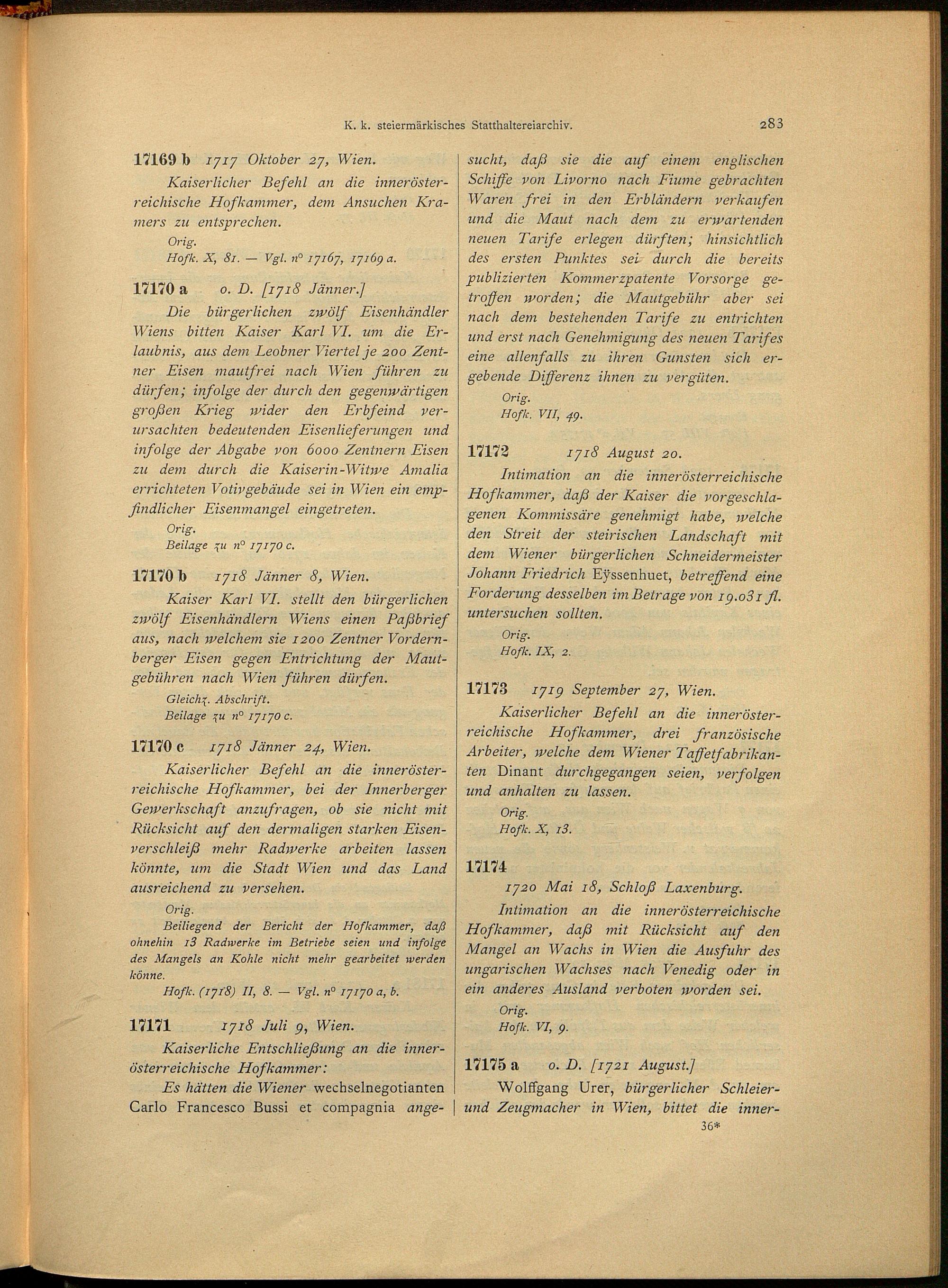 K. k. steiermärkisches Statthaltereiarchiv. 283

17169 b 1717 Oktober 27, Wien.

Kaiserlicher Befehl an die innerösterreichische Hofkammer, dem Ansuchen Kramers zu entsprechen.

Orig.
Hofk. X, 81. — Vgl. n° 17167, 17169 a.

17170 a o. D. [1718 Jänner.]

Die bürgerlichen zwölf Eisenhändler Wiens bitten Kaiser Karl VI. um die Erlaubnis, aus dem Leobner Viertel je 200 Zentner Eisen mautfrei nach Wien führen zu dürfen; infolge der durch den gegenwärtigen großen Krieg wider den Erbfeind verursachten bedeutenden Eisenlieferungen und infolge der Abgabe von 6000 Zentnern Eisen zu dem durch die Kaiserin-Witwe Amalia errichteten Votivgebäude sei in Wien ein empfindlicher Eisenmangel eingetreten.

Orig.
Beilage zu n° 17170 c.

17170 b 1718 Jänner 8, Wien.

Kaiser Karl VI. stellt den bürgerlichen zwölf Eisenhändlern Wiens einen Paßbrief aus, nach welchem sie 1200 Zentner Vordernberger Eisen gegen Entrichtung der Mautgebühren nach Wien führen dürfen.

Gleichz. Abschrift.
Beilage zu n° 17170 c.

17170 c 1718 Jänner 24, Wien.

Kaiserlicher Befehl an die innerösterreichische Hofkammer, bei der Innerberger Gewerkschaft anzufragen, ob sie nicht mit Rücksicht auf den dermaligen starken Eisenverschleiß mehr Radwerke arbeiten lassen könnte, um die Stadt Wien und das Land ausreichend zu versehen.

Orig.
Beiliegend der Bericht der Hofkammer, daß ohnehin 13 Radwerke im Betriebe seien und infolge des Mangels an Kohle nicht mehr gearbeitet werden könne.
Hofk. (1718) II, 8. — Vgl. n° 17170 a, b.

17171 1718 Juli 9, Wien.

Kaiserliche Entschließung an die innerösterreichische Hofkammer:

Es hätten die Wiener wechselnegotianten Carlo Francesco Bussi et compagnia angesucht, daß sie die auf einem englischen Schiffe von Livorno nach Fiume gebrachten Waren frei in den Erbländern verkaufen und die Maut nach dem zu erwartenden neuen Tarife erlegen dürften; hinsichtlich des ersten Punktes sei durch die bereits publizierten Kommerzpatente Vorsorge getroffen worden; die Mautgebühr aber sei nach dem bestehenden Tarife zu entrichten und erst nach Genehmigung des neuen Tarifes eine allenfalls zu ihren Gunsten sich ergebende Differenz ihnen zu vergüten.

Orig.
Hofk. VII, 49.

17172 1718 August 20.

Intimation an die innerösterreichische Hofkammer, daß der Kaiser die vorgeschlagenen Kommissäre genehmigt habe, welche den Streit der steirischen Landschaft mit dem Wiener bürgerlichen Schneidermeister Johann Friedrich Eÿssenhuet, betreffend eine Forderung desselben im Betrage von 19.031 fl. untersuchen sollten.

Orig.
Hofk. IX, 2.

17173 1719 September 27, Wien.

Kaiserlicher Befehl an die innerösterreichische Hofkammer, drei französische Arbeiter, welche dem Wiener Taffetfabrikanten Dinant durchgegangen seien, verfolgen und anhalten zu lassen.

Orig.
Hofk. X, 13.

17174
1720 Mai 18, Schloß Laxenburg.

Intimation an die innerösterreichische Hofkammer, daß mit Rücksicht auf den Mangel an Wachs in Wien die Ausfuhr des ungarischen Wachses nach Venedig oder in ein anderes Ausland verboten worden sei.

Orig.
Hofk. VI, 9.

17175 a o. D. [1721 August.]

Wolffgang Urer, bürgerlicher Schleier- und Zeugmacher in Wien, bittet die inner-

36*